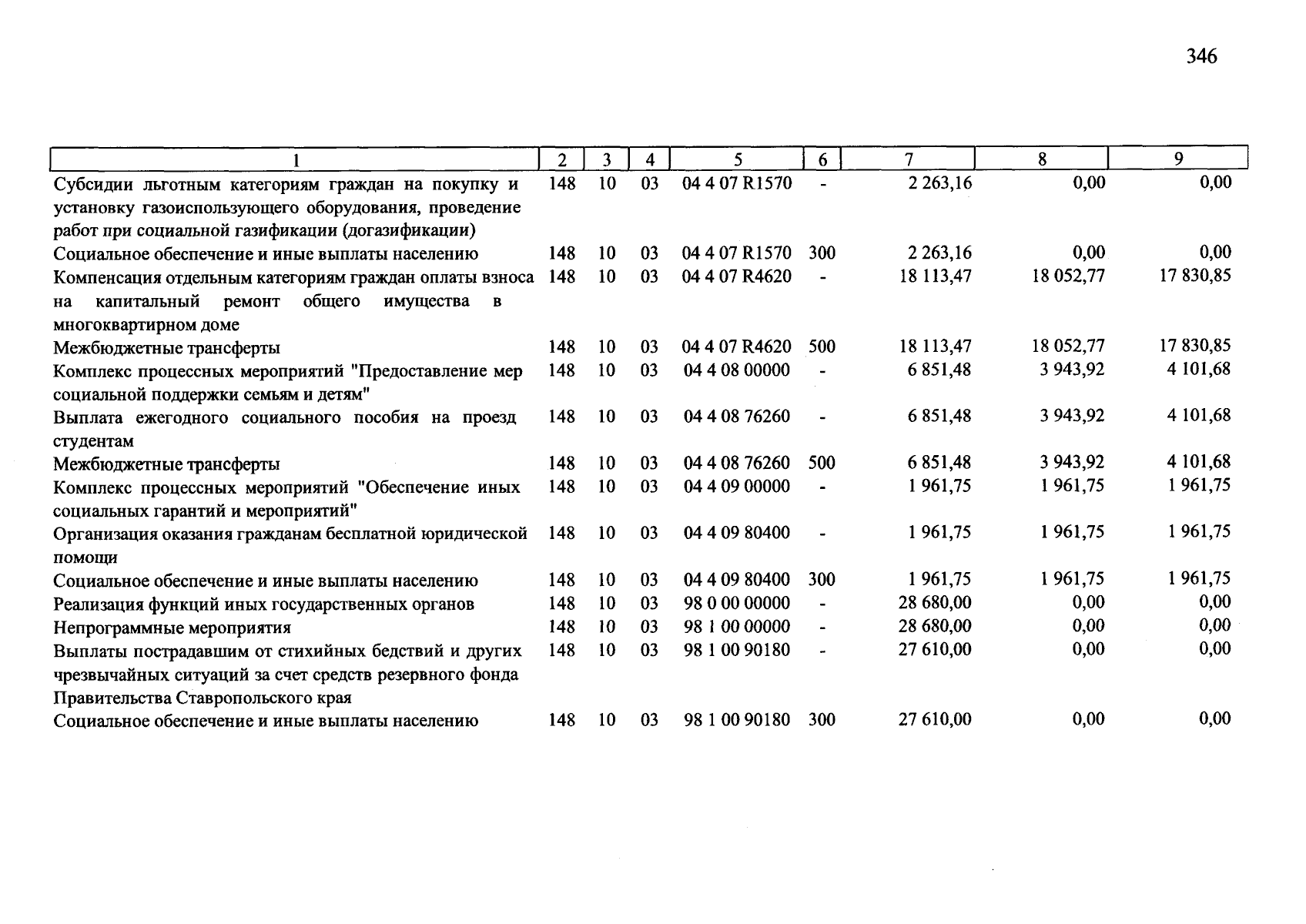 346

| 1 | 2 | 3 | 4 | 5 | 6 | 7 | 8 | 9 |
|---|---|---|---|---|---|---|---|---|
| Субсидии льготным категориям граждан на покупку и установку газоиспользующего оборудования, проведение работ при социальной газификации (догазификации) | 148 | 10 | 03 | 04 4 07 R1570 | - | 2 263,16 | 0,00 | 0,00 |
| Социальное обеспечение и иные выплаты населению | 148 | 10 | 03 | 04 4 07 R1570 | 300 | 2 263,16 | 0,00 | 0,00 |
| Компенсация отдельным категориям граждан оплаты взноса на капитальный ремонт общего имущества в многоквартирном доме | 148 | 10 | 03 | 04 4 07 R4620 | - | 18 113,47 | 18 052,77 | 17 830,85 |
| Межбюджетные трансферты | 148 | 10 | 03 | 04 4 07 R4620 | 500 | 18 113,47 | 18 052,77 | 17 830,85 |
| Комплекс процессных мероприятий "Предоставление мер социальной поддержки семьям и детям" | 148 | 10 | 03 | 04 4 08 00000 | - | 6 851,48 | 3 943,92 | 4 101,68 |
| Выплата ежегодного социального пособия на проезд студентам | 148 | 10 | 03 | 04 4 08 76260 | - | 6 851,48 | 3 943,92 | 4 101,68 |
| Межбюджетные трансферты | 148 | 10 | 03 | 04 4 08 76260 | 500 | 6 851,48 | 3 943,92 | 4 101,68 |
| Комплекс процессных мероприятий "Обеспечение иных социальных гарантий и мероприятий" | 148 | 10 | 03 | 04 4 09 00000 | - | 1 961,75 | 1 961,75 | 1 961,75 |
| Организация оказания гражданам бесплатной юридической помощи | 148 | 10 | 03 | 04 4 09 80400 | - | 1 961,75 | 1 961,75 | 1 961,75 |
| Социальное обеспечение и иные выплаты населению | 148 | 10 | 03 | 04 4 09 80400 | 300 | 1 961,75 | 1 961,75 | 1 961,75 |
| Реализация функций иных государственных органов | 148 | 10 | 03 | 98 0 00 00000 | - | 28 680,00 | 0,00 | 0,00 |
| Непрограммные мероприятия | 148 | 10 | 03 | 98 1 00 00000 | - | 28 680,00 | 0,00 | 0,00 |
| Выплаты пострадавшим от стихийных бедствий и других чрезвычайных ситуаций за счет средств резервного фонда Правительства Ставропольского края | 148 | 10 | 03 | 98 1 00 90180 | - | 27 610,00 | 0,00 | 0,00 |
| Социальное обеспечение и иные выплаты населению | 148 | 10 | 03 | 98 1 00 90180 | 300 | 27 610,00 | 0,00 | 0,00 |